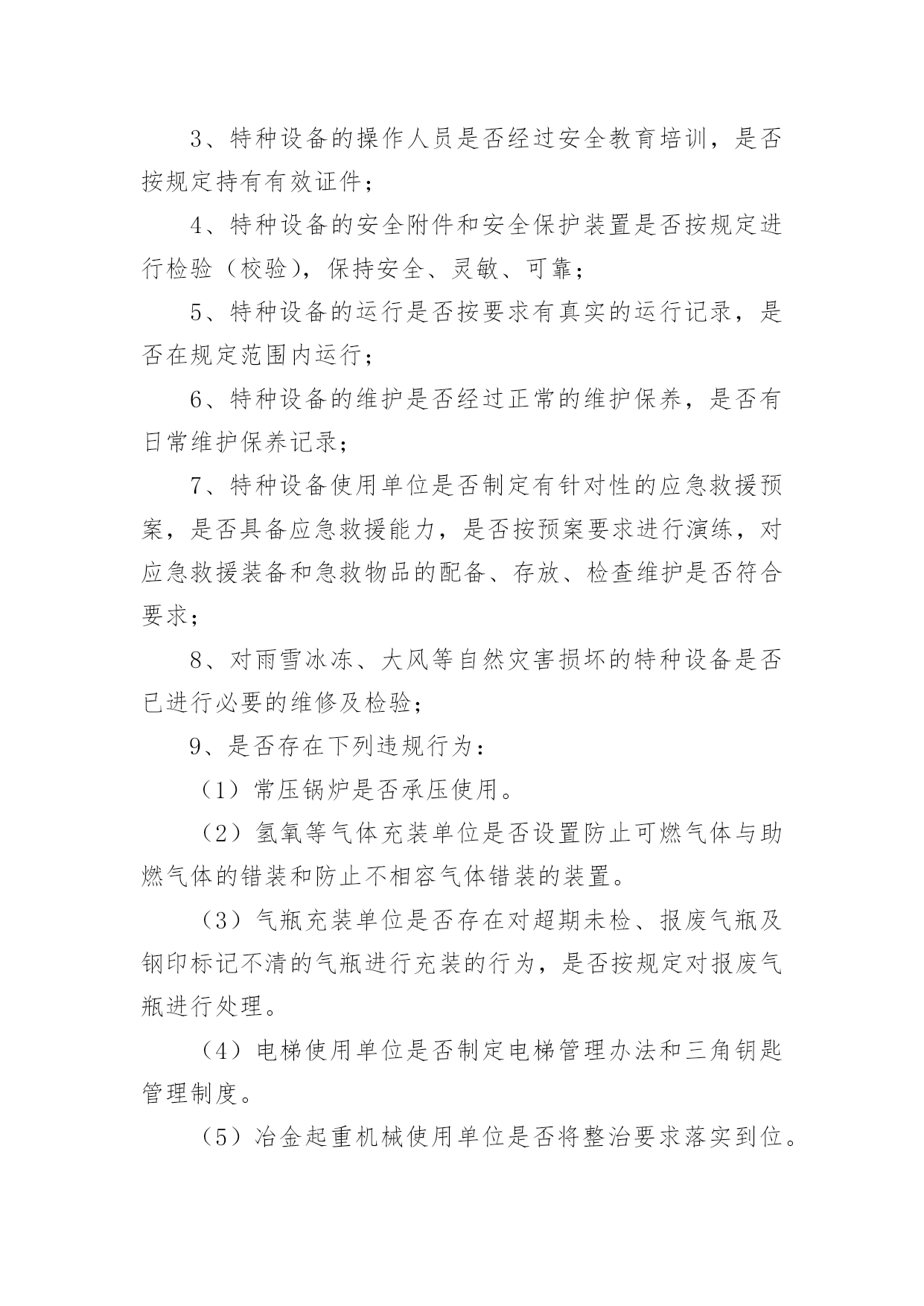 3、特种设备的操作人员是否经过安全教育培训，是否按规定持有有效证件；

4、特种设备的安全附件和安全保护装置是否按规定进行检验（校验），保持安全、灵敏、可靠；

5、特种设备的运行是否按要求有真实的运行记录，是否在规定范围内运行；

6、特种设备的维护是否经过正常的维护保养，是否有日常维护保养记录；

7、特种设备使用单位是否制定有针对性的应急救援预案，是否具备应急救援能力，是否按预案要求进行演练，对应急救援装备和急救物品的配备、存放、检查维护是否符合要求；

8、对雨雪冰冻、大风等自然灾害损坏的特种设备是否已进行必要的维修及检验；

9、是否存在下列违规行为：

（1）常压锅炉是否承压使用。

（2）氢氧等气体充装单位是否设置防止可燃气体与助燃气体的错装和防止不相容气体错装的装置。

（3）气瓶充装单位是否存在对超期未检、报废气瓶及钢印标记不清的气瓶进行充装的行为，是否按规定对报废气瓶进行处理。

（4）电梯使用单位是否制定电梯管理办法和三角钥匙管理制度。

（5）冶金起重机械使用单位是否将整治要求落实到位。